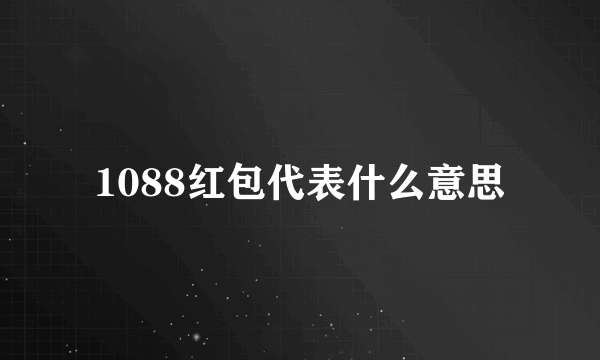 1088红包代表什么意思